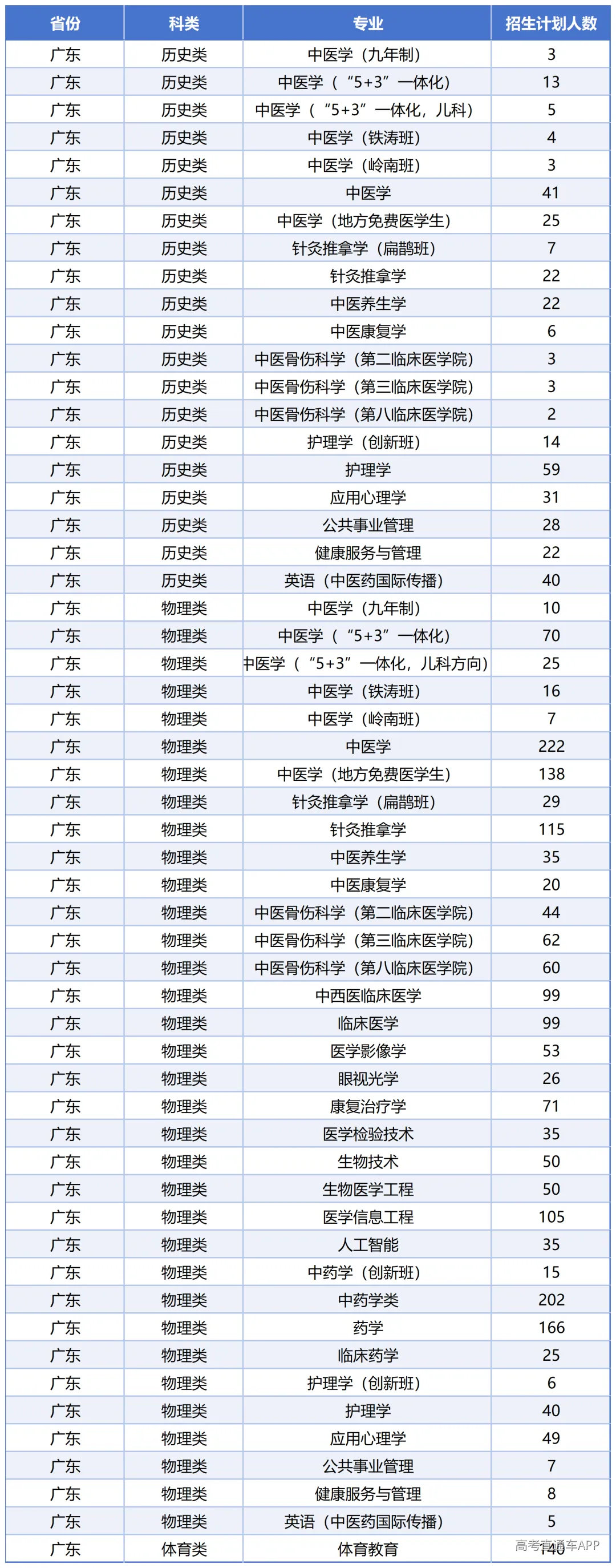 | 省份 | 科类 | 专业 | 招生计划人数 |
|---|---|---|---|
| 广东 | 历史类 | 中医学（九年制） | 3 |
| 广东 | 历史类 | 中医学（“5+3”一体化） | 13 |
| 广东 | 历史类 | 中医学（“5+3”一体化，儿科） | 5 |
| 广东 | 历史类 | 中医学（铁涛班） | 4 |
| 广东 | 历史类 | 中医学（岭南班） | 3 |
| 广东 | 历史类 | 中医学 | 41 |
| 广东 | 历史类 | 中医学（地方免费医学生） | 25 |
| 广东 | 历史类 | 针灸推拿学（扁鹊班） | 7 |
| 广东 | 历史类 | 针灸推拿学 | 22 |
| 广东 | 历史类 | 中医养生学 | 22 |
| 广东 | 历史类 | 中医康复学 | 6 |
| 广东 | 历史类 | 中医骨伤科学（第二临床医学院） | 3 |
| 广东 | 历史类 | 中医骨伤科学（第三临床医学院） | 3 |
| 广东 | 历史类 | 中医骨伤科学（第八临床医学院） | 2 |
| 广东 | 历史类 | 护理学（创新班） | 14 |
| 广东 | 历史类 | 护理学 | 59 |
| 广东 | 历史类 | 应用心理学 | 31 |
| 广东 | 历史类 | 公共事业管理 | 28 |
| 广东 | 历史类 | 健康服务与管理 | 22 |
| 广东 | 历史类 | 英语（中医药国际传播） | 40 |
| 广东 | 物理类 | 中医学（九年制） | 10 |
| 广东 | 物理类 | 中医学（“5+3”一体化） | 70 |
| 广东 | 物理类 | 中医学（“5+3”一体化，儿科方向） | 25 |
| 广东 | 物理类 | 中医学（铁涛班） | 16 |
| 广东 | 物理类 | 中医学（岭南班） | 7 |
| 广东 | 物理类 | 中医学 | 222 |
| 广东 | 物理类 | 中医学（地方免费医学生） | 138 |
| 广东 | 物理类 | 针灸推拿学（扁鹊班） | 29 |
| 广东 | 物理类 | 针灸推拿学 | 115 |
| 广东 | 物理类 | 中医养生学 | 35 |
| 广东 | 物理类 | 中医康复学 | 20 |
| 广东 | 物理类 | 中医骨伤科学（第二临床医学院） | 44 |
| 广东 | 物理类 | 中医骨伤科学（第三临床医学院） | 62 |
| 广东 | 物理类 | 中医骨伤科学（第八临床医学院） | 60 |
| 广东 | 物理类 | 中西医临床医学 | 99 |
| 广东 | 物理类 | 临床医学 | 99 |
| 广东 | 物理类 | 医学影像学 | 53 |
| 广东 | 物理类 | 眼视光学 | 26 |
| 广东 | 物理类 | 康复治疗学 | 71 |
| 广东 | 物理类 | 医学检验技术 | 35 |
| 广东 | 物理类 | 生物技术 | 50 |
| 广东 | 物理类 | 生物医学工程 | 50 |
| 广东 | 物理类 | 医学信息工程 | 105 |
| 广东 | 物理类 | 人工智能 | 35 |
| 广东 | 物理类 | 中药学（创新班） | 15 |
| 广东 | 物理类 | 中药学类 | 202 |
| 广东 | 物理类 | 药学 | 166 |
| 广东 | 物理类 | 临床药学 | 25 |
| 广东 | 物理类 | 护理学（创新班） | 6 |
| 广东 | 物理类 | 护理学 | 40 |
| 广东 | 物理类 | 应用心理学 | 49 |
| 广东 | 物理类 | 公共事业管理 | 7 |
| 广东 | 物理类 | 健康服务与管理 | 8 |
| 广东 | 物理类 | 英语（中医药国际传播） | 5 |
| 广东 | 体育类 | 体育教育 | 140 |

高考直通车APP